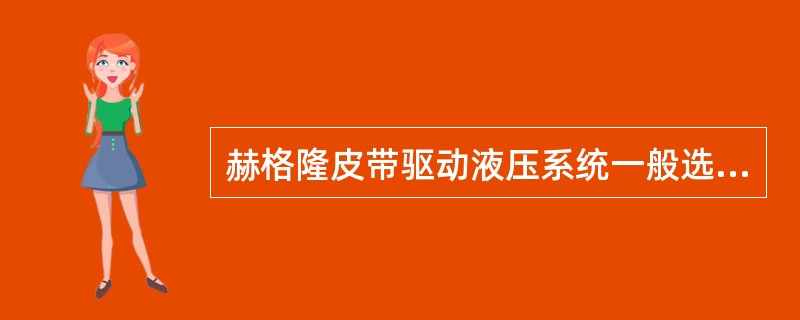 赫格隆皮带驱动液压系统一般选...